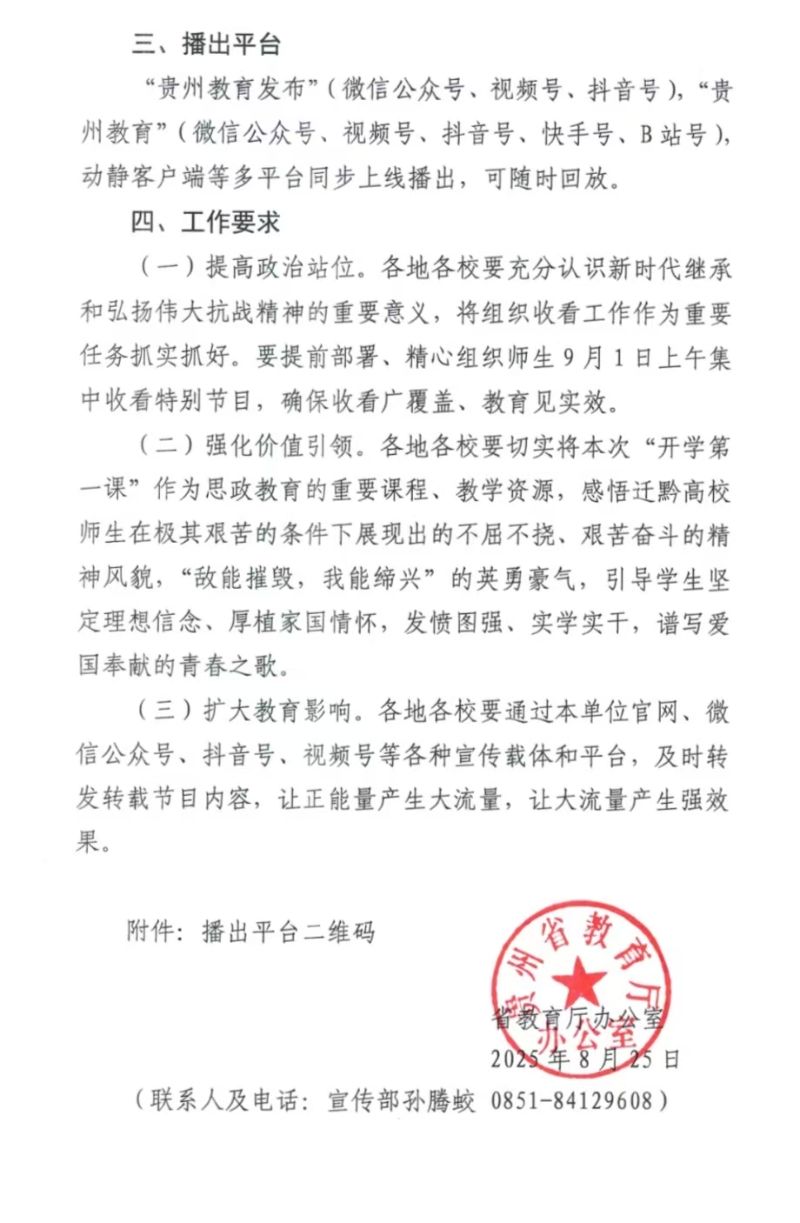 三、播出平台

“贵州教育发布”（微信公众号、视频号、抖音号），“贵州教育”（微信公众号、视频号、抖音号、快手号、B站号），动静客户端等多平台同步上线播出，可随时回放。

四、工作要求

（一）提高政治站位。各地各校要充分认识新时代继承和弘扬伟大抗战精神的重要意义，将组织收看工作作为重要任务抓实抓好。要提前部署、精心组织师生9月1日上午集中收看特别节目，确保收看广覆盖、教育见实效。

（二）强化价值引领。各地各校要切实将本次“开学第一课”作为思政教育的重要课程、教学资源，感悟迁黔高校师生在极其艰苦的条件下展现出的不屈不挠、艰苦奋斗的精神风貌，“敌能摧毁，我能缔兴”的英勇豪气，引导学生坚定理想信念、厚植家国情怀，发愤图强、实学实干，谱写爱国奉献的青春之歌。

（三）扩大教育影响。各地各校要通过本单位官网、微信公众号、抖音号、视频号等各种宣传载体和平台，及时转发转载节目内容，让正能量产生大流量，让大流量产生强效果。

附件：播出平台二维码

贵州省教育厅办公室

省教育厅办公室

2025年8月25日

（联系人及电话：宣传部孙腾蛟 0851-84129608）